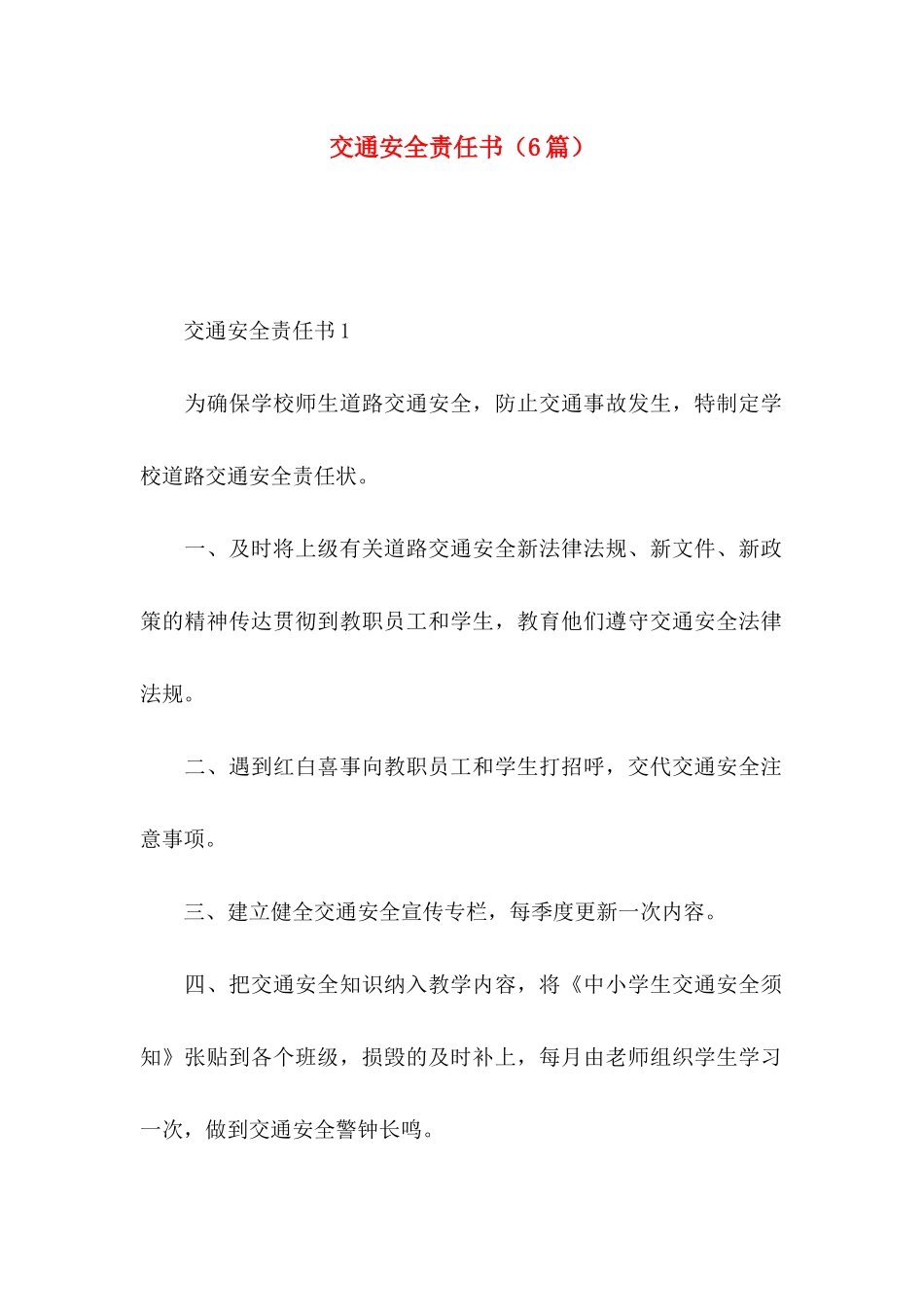 交通安全责任书（6篇）

交通安全责任书1

为确保学校师生道路交通安全，防止交通事故发生，特制定学校道路交通安全责任状。

一、及时将上级有关道路交通安全新法律法规、新文件、新政策的精神传达贯彻到教职员工和学生，教育他们遵守交通安全法律法规。

二、遇到红白喜事向教职员工和学生打招呼，交代交通安全注意事项。

三、建立健全交通安全宣传专栏，每季度更新一次内容。

四、把交通安全知识纳入教学内容，将《中小学生交通安全须知》张贴到各个班级，损毁的及时补上，每月由老师组织学生学习一次，做到交通安全警钟长鸣。